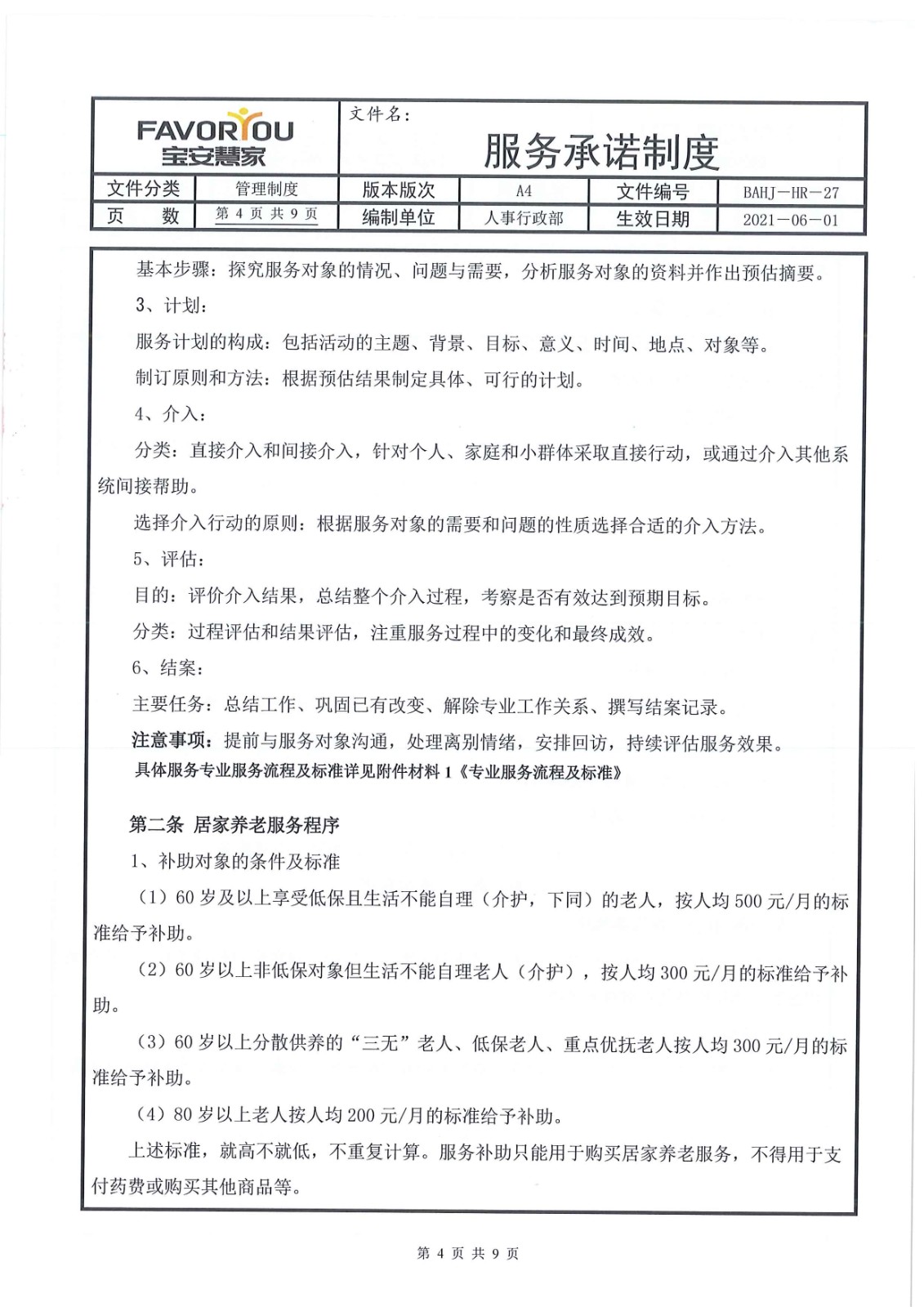 FAVORYOU
宝安慧家

文件名：
服务承诺制度

| 文件分类 | 管理制度 | 版本版次 | A4 | 文件编号 | BAHJ－HR－27 |
|---|---|---|---|---|---|
| 页　　数 | 第 4 页 共 9 页 | 编制单位 | 人事行政部 | 生效日期 | 2021－06－01 |

基本步骤：探究服务对象的情况、问题与需要，分析服务对象的资料并作出预估摘要。

3、计划：

服务计划的构成：包括活动的主题、背景、目标、意义、时间、地点、对象等。

制订原则和方法：根据预估结果制定具体、可行的计划。

4、介入：

分类：直接介入和间接介入，针对个人、家庭和小群体采取直接行动，或通过介入其他系统间接帮助。

选择介入行动的原则：根据服务对象的需要和问题的性质选择合适的介入方法。

5、评估：

目的：评价介入结果，总结整个介入过程，考察是否有效达到预期目标。

分类：过程评估和结果评估，注重服务过程中的变化和最终成效。

6、结案：

主要任务：总结工作、巩固已有改变、解除专业工作关系、撰写结案记录。

注意事项：提前与服务对象沟通，处理离别情绪，安排回访，持续评估服务效果。

具体服务专业服务流程及标准详见附件材料 1《专业服务流程及标准》

第二条 居家养老服务程序

1、补助对象的条件及标准

（1）60 岁及以上享受低保且生活不能自理（介护，下同）的老人，按人均 500 元/月的标准给予补助。

（2）60 岁以上非低保对象但生活不能自理老人（介护），按人均 300 元/月的标准给予补助。

（3）60 岁以上分散供养的“三无”老人、低保老人、重点优抚老人按人均 300 元/月的标准给予补助。

（4）80 岁以上老人按人均 200 元/月的标准给予补助。

上述标准，就高不就低，不重复计算。服务补助只能用于购买居家养老服务，不得用于支付药费或购买其他商品等。

第 4 页 共 9 页